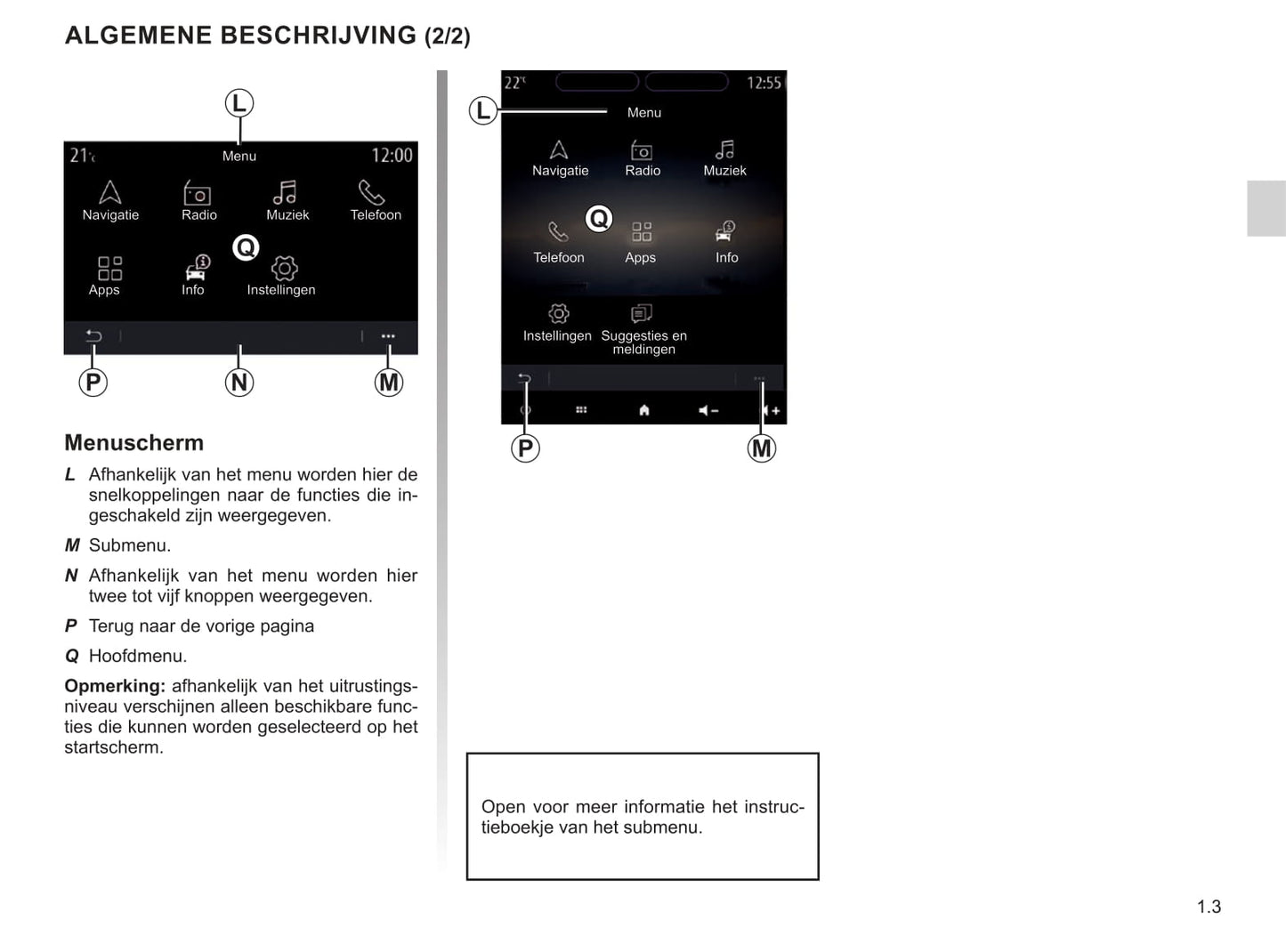 ALGEMENE BESCHRIJVING (2/2)

L

21°c Menu 12:00

Navigatie Radio Muziek Telefoon

Q

Apps Info Instellingen

P N M

Menuscherm

L Afhankelijk van het menu worden hier de snelkoppelingen naar de functies die ingeschakeld zijn weergegeven.

M Submenu.

N Afhankelijk van het menu worden hier twee tot vijf knoppen weergegeven.

P Terug naar de vorige pagina

Q Hoofdmenu.

Opmerking: afhankelijk van het uitrustingsniveau verschijnen alleen beschikbare functies die kunnen worden geselecteerd op het startscherm.

22°c 12:55

L Menu

Navigatie Radio Muziek

Q

Telefoon Apps Info

Instellingen Suggesties en meldingen

P M

Open voor meer informatie het instructieboekje van het submenu.

1.3